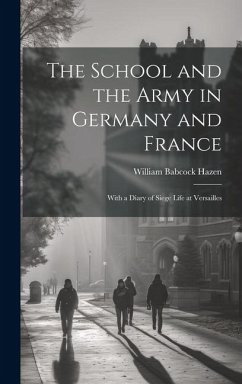 The School and the Army in Germany and France

William Babcock Hazen

With a Diary of Siege Life at Versailles